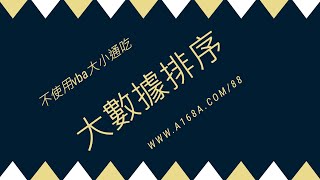 不使用vba大小通吃

大數據排序

WWW.A168A.COM/88